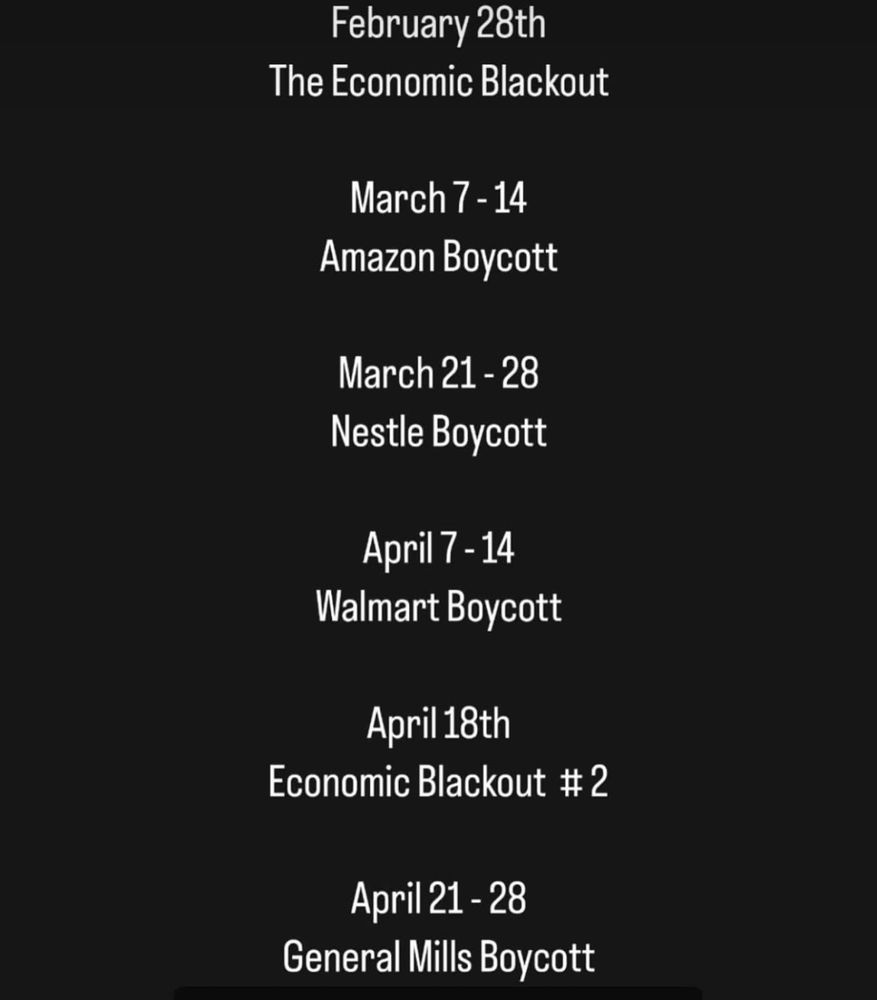 February 28th
The Economic Blackout

March 7 - 14
Amazon Boycott

March 21 - 28
Nestle Boycott

April 7 - 14
Walmart Boycott

April 18th
Economic Blackout # 2

April 21 - 28
General Mills Boycott